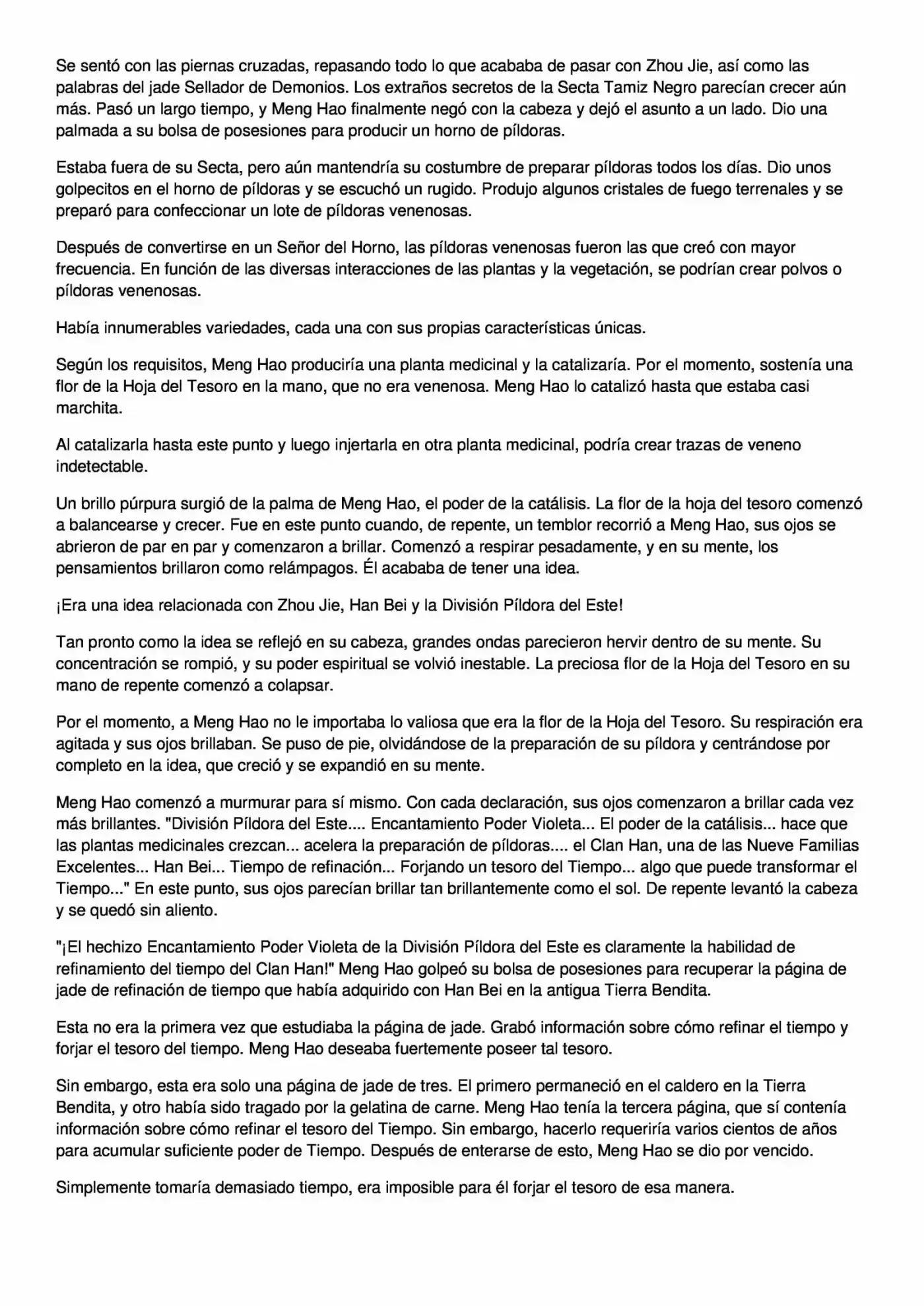 Se sentó con las piernas cruzadas, repasando todo lo que acababa de pasar con Zhou Jie, así como las palabras del jade Sellador de Demonios. Los extraños secretos de la Secta Tamiz Negro parecían crecer aún más. Pasó un largo tiempo, y Meng Hao finalmente negó con la cabeza y dejó el asunto a un lado. Dio una palmada a su bolsa de posesiones para producir un horno de píldoras.

Estaba fuera de su Secta, pero aún mantendría su costumbre de preparar píldoras todos los días. Dio unos golpecitos en el horno de píldoras y se escuchó un rugido. Produjo algunos cristales de fuego terrenales y se preparó para confeccionar un lote de píldoras venenosas.

Después de convertirse en un Señor del Horno, las píldoras venenosas fueron las que creó con mayor frecuencia. En función de las diversas interacciones de las plantas y la vegetación, se podrían crear polvos o píldoras venenosas.

Había innumerables variedades, cada una con sus propias características únicas.

Según los requisitos, Meng Hao produciría una planta medicinal y la catalizaría. Por el momento, sostenía una flor de la Hoja del Tesoro en la mano, que no era venenosa. Meng Hao lo catalizó hasta que estaba casi marchita.

Al catalizarla hasta este punto y luego injertarla en otra planta medicinal, podría crear trazas de veneno indetectable.

Un brillo púrpura surgió de la palma de Meng Hao, el poder de la catálisis. La flor de la hoja del tesoro comenzó a balancearse y crecer. Fue en este punto cuando, de repente, un temblor recorrió a Meng Hao, sus ojos se abrieron de par en par y comenzaron a brillar. Comenzó a respirar pesadamente, y en su mente, los pensamientos brillaron como relámpagos. Él acababa de tener una idea.

¡Era una idea relacionada con Zhou Jie, Han Bei y la División Píldora del Este!

Tan pronto como la idea se reflejó en su cabeza, grandes ondas parecieron hervir dentro de su mente. Su concentración se rompió, y su poder espiritual se volvió inestable. La preciosa flor de la Hoja del Tesoro en su mano de repente comenzó a colapsar.

Por el momento, a Meng Hao no le importaba lo valiosa que era la flor de la Hoja del Tesoro. Su respiración era agitada y sus ojos brillaban. Se puso de pie, olvidándose de la preparación de su píldora y centrándose por completo en la idea, que creció y se expandió en su mente.

Meng Hao comenzó a murmurar para sí mismo. Con cada declaración, sus ojos comenzaron a brillar cada vez más brillantes. "División Píldora del Este.... Encantamiento Poder Violeta... El poder de la catálisis... hace que las plantas medicinales crezcan... acelera la preparación de píldoras.... el Clan Han, una de las Nueve Familias Excelentes... Han Bei... Tiempo de refinación... Forjando un tesoro del Tiempo... algo que puede transformar el Tiempo..." En este punto, sus ojos parecían brillar tan brillantemente como el sol. De repente levantó la cabeza y se quedó sin aliento.

"¡El hechizo Encantamiento Poder Violeta de la División Píldora del Este es claramente la habilidad de refinamiento del tiempo del Clan Han!" Meng Hao golpeó su bolsa de posesiones para recuperar la página de jade de refinación de tiempo que había adquirido con Han Bei en la antigua Tierra Bendita.

Esta no era la primera vez que estudiaba la página de jade. Grabó información sobre cómo refinar el tiempo y forjar el tesoro del tiempo. Meng Hao deseaba fuertemente poseer tal tesoro.

Sin embargo, esta era solo una página de jade de tres. El primero permaneció en el caldero en la Tierra Bendita, y otro había sido tragado por la gelatina de carne. Meng Hao tenía la tercera página, que sí contenía información sobre cómo refinar el tesoro del Tiempo. Sin embargo, hacerlo requeriría varios cientos de años para acumular suficiente poder de Tiempo. Después de enterarse de esto, Meng Hao se dio por vencido.

Simplemente tomaría demasiado tiempo, era imposible para él forjar el tesoro de esa manera.